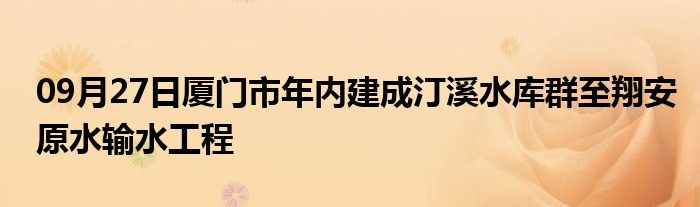 09月27日厦门市年内建成汀溪水库群至翔安原水输水工程